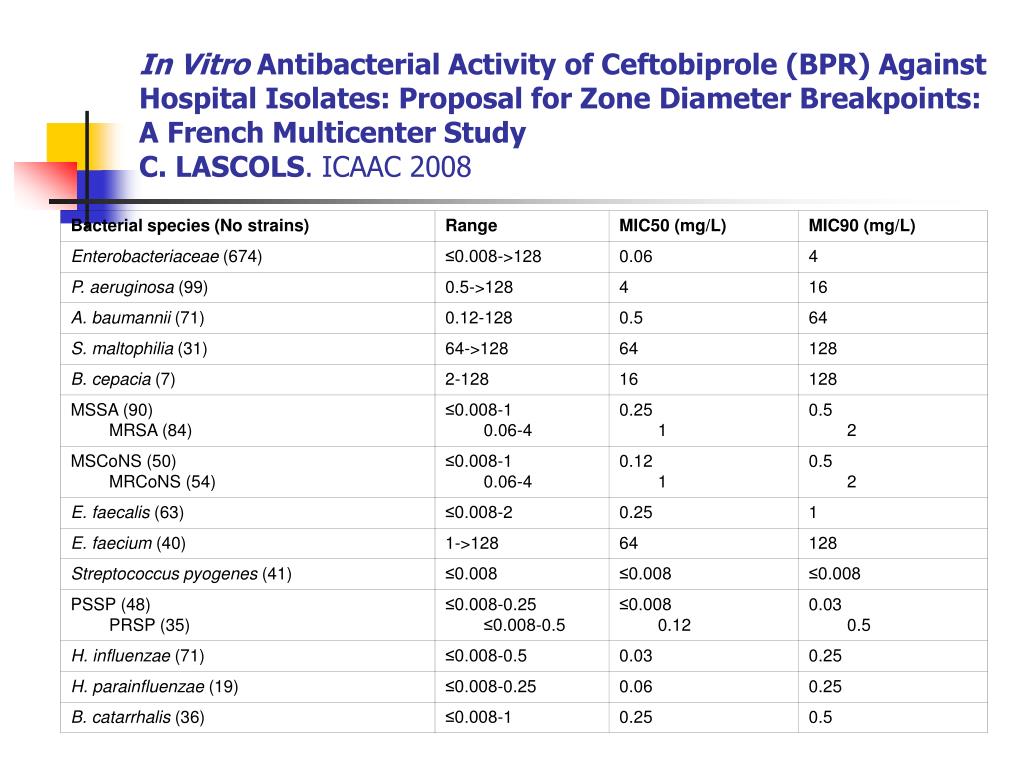 In Vitro Antibacterial Activity of Ceftobiprole (BPR) Against Hospital Isolates: Proposal for Zone Diameter Breakpoints: A French Multicenter Study
C. LASCOLS. ICAAC 2008

| Bacterial species (No strains) | Range | MIC50 (mg/L) | MIC90 (mg/L) |
|---|---|---|---|
| Enterobacteriaceae (674) | ≤0.008->128 | 0.06 | 4 |
| P. aeruginosa (99) | 0.5->128 | 4 | 16 |
| A. baumannii (71) | 0.12-128 | 0.5 | 64 |
| S. maltophilia (31) | 64->128 | 64 | 128 |
| B. cepacia (7) | 2-128 | 16 | 128 |
| MSSA (90) MRSA (84) | ≤0.008-1 0.06-4 | 0.25 1 | 0.5 2 |
| MSCoNS (50) MRCoNS (54) | ≤0.008-1 0.06-4 | 0.12 1 | 0.5 2 |
| E. faecalis (63) | ≤0.008-2 | 0.25 | 1 |
| E. faecium (40) | 1->128 | 64 | 128 |
| Streptococcus pyogenes (41) | ≤0.008 | ≤0.008 | ≤0.008 |
| PSSP (48) PRSP (35) | ≤0.008-0.25 ≤0.008-0.5 | ≤0.008 0.12 | 0.03 0.5 |
| H. influenzae (71) | ≤0.008-0.5 | 0.03 | 0.25 |
| H. parainfluenzae (19) | ≤0.008-0.25 | 0.06 | 0.25 |
| B. catarrhalis (36) | ≤0.008-1 | 0.25 | 0.5 |